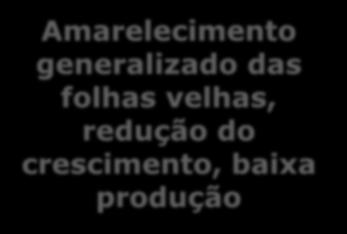 Amarelecimento generalizado das folhas velhas, redução do crescimento, baixa produção